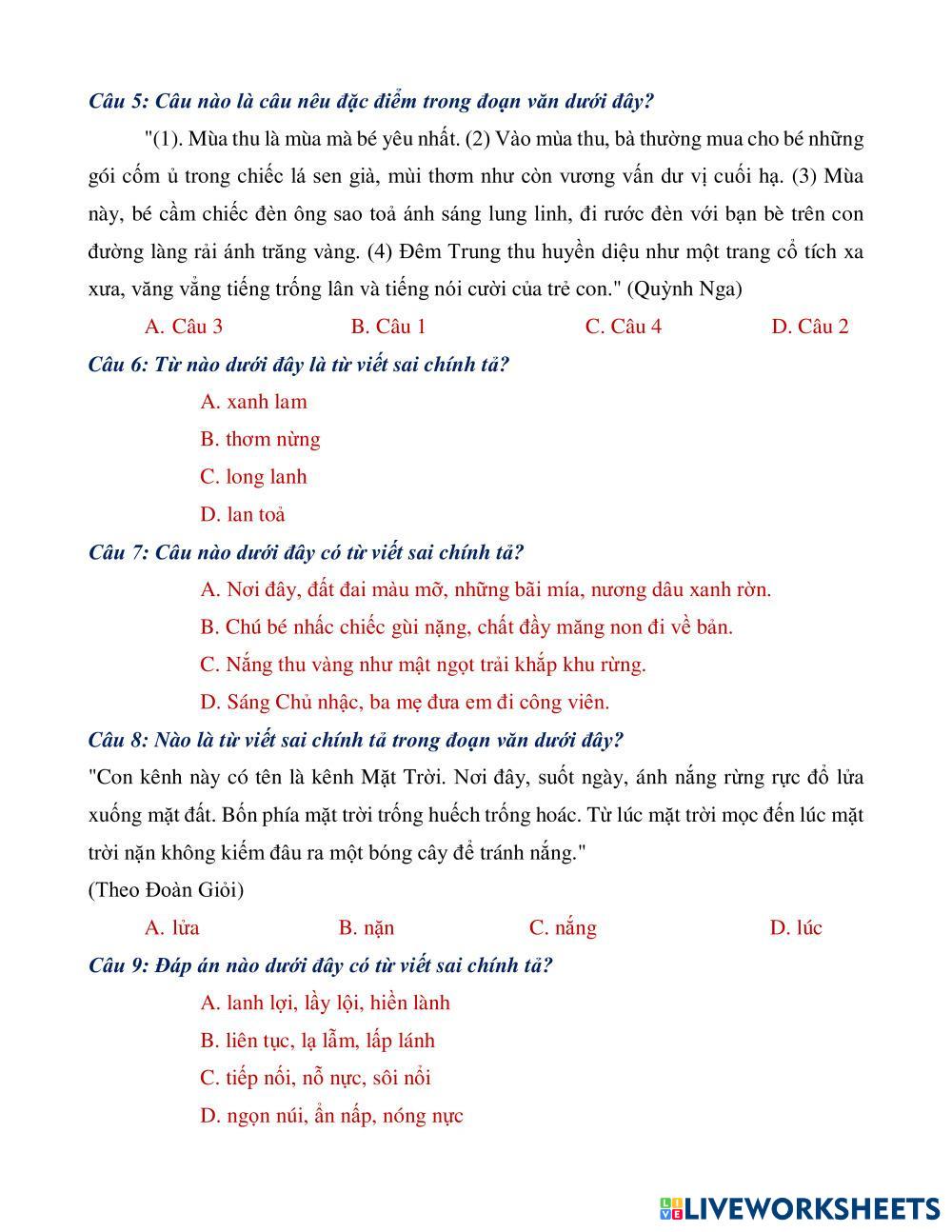 Câu 5: Câu nào là câu nêu đặc điểm trong đoạn văn dưới đây?

"(1). Mùa thu là mùa mà bé yêu nhất. (2) Vào mùa thu, bà thường mua cho bé những gói cốm ủ trong chiếc lá sen già, mùi thơm như còn vương vấn dư vị cuối hạ. (3) Mùa này, bé cầm chiếc đèn ông sao toả ánh sáng lung linh, đi rước đèn với bạn bè trên con đường làng rải ánh trăng vàng. (4) Đêm Trung thu huyền diệu như một trang cổ tích xa xưa, văng vẳng tiếng trống lân và tiếng nói cười của trẻ con." (Quỳnh Nga)

A. Câu 3
B. Câu 1
C. Câu 4
D. Câu 2

Câu 6: Từ nào dưới đây là từ viết sai chính tả?

A. xanh lam
B. thơm nừng
C. long lanh
D. lan toả

Câu 7: Câu nào dưới đây có từ viết sai chính tả?

A. Nơi đây, đất đai màu mỡ, những bãi mía, nương dâu xanh rờn.
B. Chú bé nhấc chiếc gùi nặng, chất đầy măng non đi về bản.
C. Nắng thu vàng như mật ngọt trải khắp khu rừng.
D. Sáng Chủ nhậc, ba mẹ đưa em đi công viên.

Câu 8: Nào là từ viết sai chính tả trong đoạn văn dưới đây?

"Con kênh này có tên là kênh Mặt Trời. Nơi đây, suốt ngày, ánh nắng rừng rực đổ lửa xuống mặt đất. Bốn phía mặt trời trống huếch trống hoác. Từ lúc mặt trời mọc đến lúc mặt trời nặn không kiếm đâu ra một bóng cây để tránh nắng."

(Theo Đoàn Giỏi)

A. lửa
B. nặn
C. nắng
D. lúc

Câu 9: Đáp án nào dưới đây có từ viết sai chính tả?

A. lanh lợi, lầy lội, hiền lành
B. liên tục, lạ lẫm, lấp lánh
C. tiếp nối, nỗ nực, sôi nổi
D. ngọn núi, ẩn nấp, nóng nực

LIVEWORKSHEETS